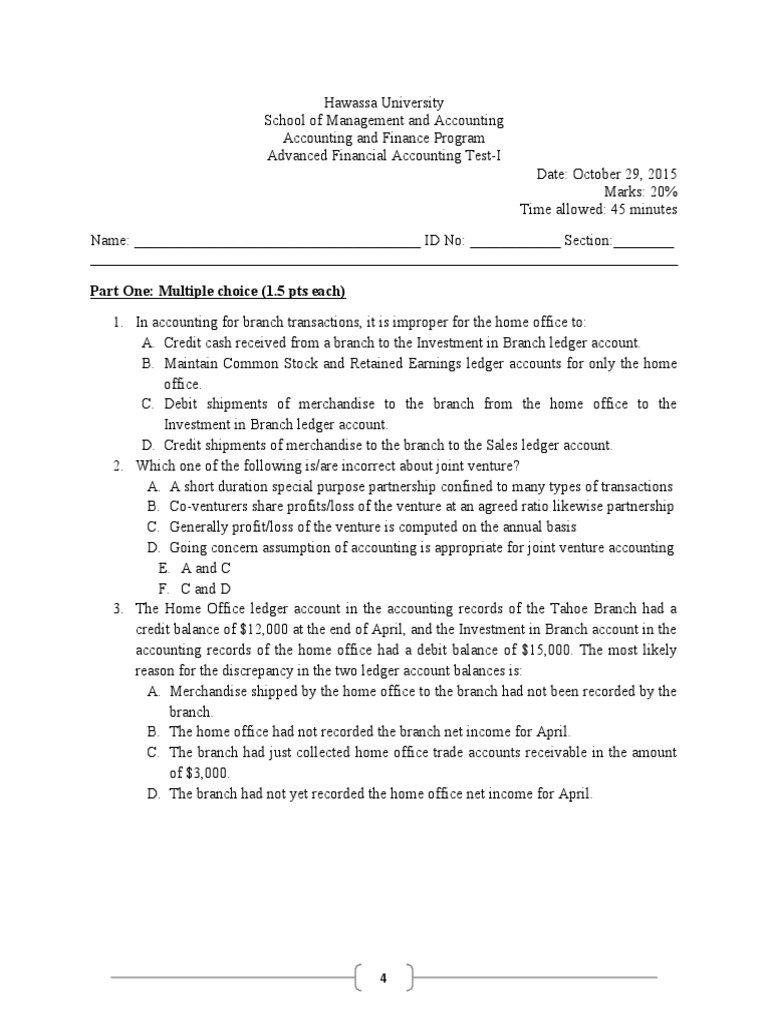 Hawassa University
School of Management and Accounting
Accounting and Finance Program
Advanced Financial Accounting Test-I

Date: October 29, 2015
Marks: 20%
Time allowed: 45 minutes

Name: ______________________________________ ID No: ____________ Section:________

**Part One: Multiple choice (1.5 pts each)**

1. In accounting for branch transactions, it is improper for the home office to:
A. Credit cash received from a branch to the Investment in Branch ledger account.
B. Maintain Common Stock and Retained Earnings ledger accounts for only the home office.
C. Debit shipments of merchandise to the branch from the home office to the Investment in Branch ledger account.
D. Credit shipments of merchandise to the branch to the Sales ledger account.
2. Which one of the following is/are incorrect about joint venture?
A. A short duration special purpose partnership confined to many types of transactions
B. Co-venturers share profits/loss of the venture at an agreed ratio likewise partnership
C. Generally profit/loss of the venture is computed on the annual basis
D. Going concern assumption of accounting is appropriate for joint venture accounting
E. A and C
F. C and D
3. The Home Office ledger account in the accounting records of the Tahoe Branch had a credit balance of $12,000 at the end of April, and the Investment in Branch account in the accounting records of the home office had a debit balance of $15,000. The most likely reason for the discrepancy in the two ledger account balances is:
A. Merchandise shipped by the home office to the branch had not been recorded by the branch.
B. The home office had not recorded the branch net income for April.
C. The branch had just collected home office trade accounts receivable in the amount of $3,000.
D. The branch had not yet recorded the home office net income for April.

4